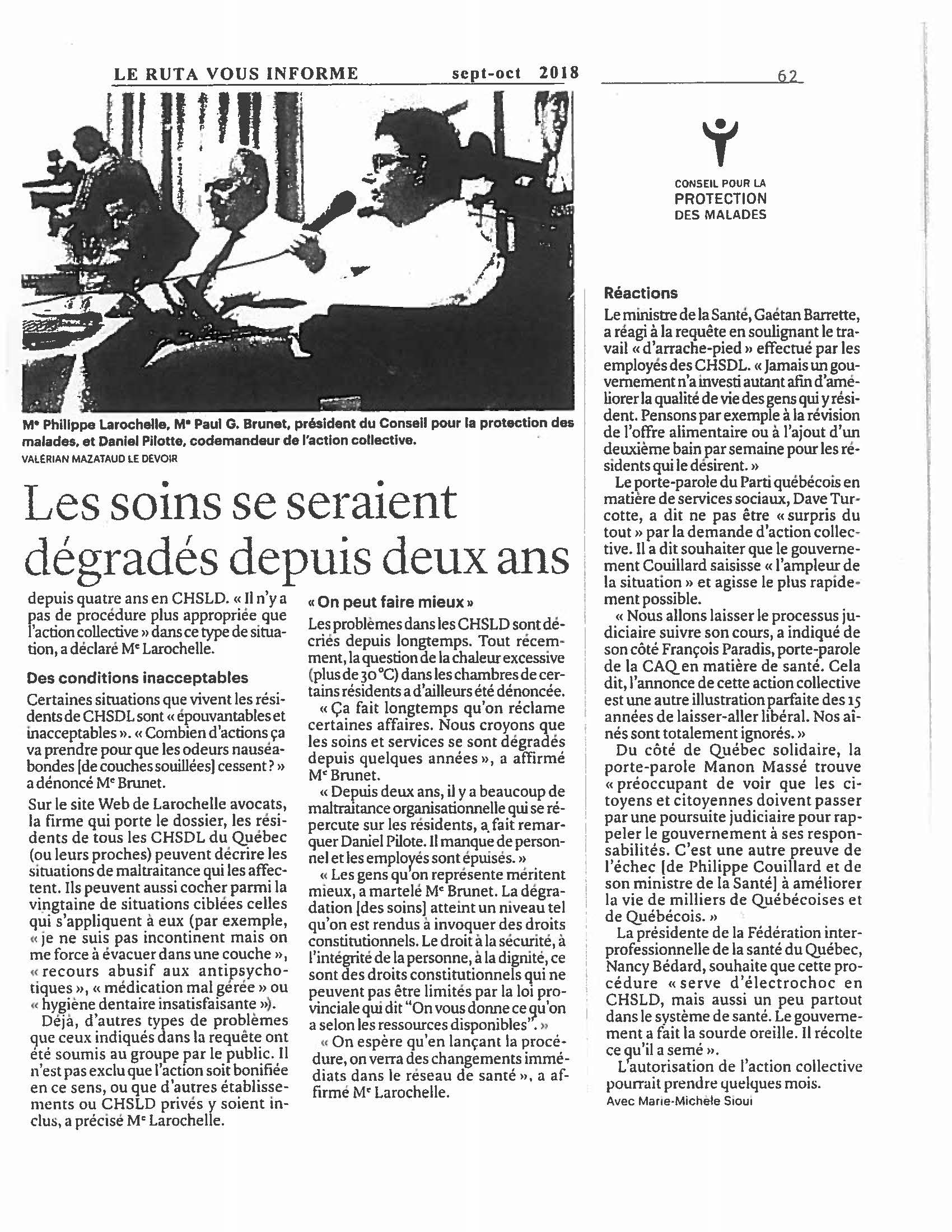 LE RUTA VOUS INFORME sept-oct 2018 62

CONSEIL POUR LA PROTECTION DES MALADES

Me Philippe Larochelle, Me Paul G. Brunet, président du Conseil pour la protection des malades, et Daniel Pilotte, codemandeur de l'action collective.
VALÉRIAN MAZATAUD LE DEVOIR

Les soins se seraient dégradés depuis deux ans

depuis quatre ans en CHSLD. « Il n'y a pas de procédure plus appropriée que l'action collective » dans ce type de situation, a déclaré Me Larochelle.

Des conditions inacceptables

Certaines situations que vivent les résidents de CHSDL sont « épouvantables et inacceptables ». « Combien d'actions ça va prendre pour que les odeurs nauséabondes [de couches souillées] cessent ? » a dénoncé Me Brunet.

Sur le site Web de Larochelle avocats, la firme qui porte le dossier, les résidents de tous les CHSDL du Québec (ou leurs proches) peuvent décrire les situations de maltraitance qui les affectent. Ils peuvent aussi cocher parmi la vingtaine de situations ciblées celles qui s'appliquent à eux (par exemple, « je ne suis pas incontinent mais on me force à évacuer dans une couche », « recours abusif aux antipsychotiques », « médication mal gérée » ou « hygiène dentaire insatisfaisante »).

Déjà, d'autres types de problèmes que ceux indiqués dans la requête ont été soumis au groupe par le public. Il n'est pas exclu que l'action soit bonifiée en ce sens, ou que d'autres établissements ou CHSLD privés y soient inclus, a précisé Me Larochelle.

« On peut faire mieux »

Les problèmes dans les CHSLD sont décriés depuis longtemps. Tout récemment, la question de la chaleur excessive (plus de 30 °C) dans les chambres de certains résidents a d'ailleurs été dénoncée.

« Ça fait longtemps qu'on réclame certaines affaires. Nous croyons que les soins et services se sont dégradés depuis quelques années », a affirmé Me Brunet.

« Depuis deux ans, il y a beaucoup de maltraitance organisationnelle qui se répercute sur les résidents, a fait remarquer Daniel Pilote. Il manque de personnel et les employés sont épuisés. »

« Les gens qu'on représente méritent mieux, a martelé Me Brunet. La dégradation [des soins] atteint un niveau tel qu'on est rendus à invoquer des droits constitutionnels. Le droit à la sécurité, à l'intégrité de la personne, à la dignité, ce sont des droits constitutionnels qui ne peuvent pas être limités par la loi provinciale qui dit "On vous donne ce qu'on a selon les ressources disponibles". »

« On espère qu'en lançant la procédure, on verra des changements immédiats dans le réseau de santé », a affirmé Me Larochelle.

Réactions

Le ministre de la Santé, Gaétan Barrette, a réagi à la requête en soulignant le travail « d'arrache-pied » effectué par les employés des CHSDL. « Jamais un gouvernement n'a investi autant afin d'améliorer la qualité de vie des gens qui y résident. Pensons par exemple à la révision de l'offre alimentaire ou à l'ajout d'un deuxième bain par semaine pour les résidents qui le désirent. »

Le porte-parole du Parti québécois en matière de services sociaux, Dave Turcotte, a dit ne pas être « surpris du tout » par la demande d'action collective. Il a dit souhaiter que le gouvernement Couillard saisisse « l'ampleur de la situation » et agisse le plus rapidement possible.

« Nous allons laisser le processus judiciaire suivre son cours, a indiqué de son côté François Paradis, porte-parole de la CAQ en matière de santé. Cela dit, l'annonce de cette action collective est une autre illustration parfaite des 15 années de laisser-aller libéral. Nos aînés sont totalement ignorés. »

Du côté de Québec solidaire, la porte-parole Manon Massé trouve « préoccupant de voir que les citoyens et citoyennes doivent passer par une poursuite judiciaire pour rappeler le gouvernement à ses responsabilités. C'est une autre preuve de l'échec [de Philippe Couillard et de son ministre de la Santé] à améliorer la vie de milliers de Québécoises et de Québécois. »

La présidente de la Fédération interprofessionnelle de la santé du Québec, Nancy Bédard, souhaite que cette procédure « serve d'électrochoc en CHSLD, mais aussi un peu partout dans le système de santé. Le gouvernement a fait la sourde oreille. Il récolte ce qu'il a semé ».

L'autorisation de l'action collective pourrait prendre quelques mois.
Avec Marie-Michèle Sioui